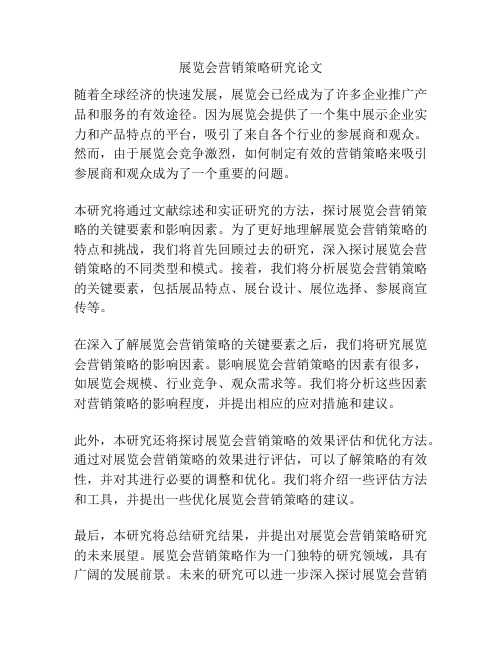 展览会营销策略研究论文

随着全球经济的快速发展，展览会已经成为了许多企业推广产品和服务的有效途径。因为展览会提供了一个集中展示企业实力和产品特点的平台，吸引了来自各个行业的参展商和观众。然而，由于展览会竞争激烈，如何制定有效的营销策略来吸引参展商和观众成为了一个重要的问题。

本研究将通过文献综述和实证研究的方法，探讨展览会营销策略的关键要素和影响因素。为了更好地理解展览会营销策略的特点和挑战，我们将首先回顾过去的研究，深入探讨展览会营销策略的不同类型和模式。接着，我们将分析展览会营销策略的关键要素，包括展品特点、展台设计、展位选择、参展商宣传等。

在深入了解展览会营销策略的关键要素之后，我们将研究展览会营销策略的影响因素。影响展览会营销策略的因素有很多，如展览会规模、行业竞争、观众需求等。我们将分析这些因素对营销策略的影响程度，并提出相应的应对措施和建议。

此外，本研究还将探讨展览会营销策略的效果评估和优化方法。通过对展览会营销策略的效果进行评估，可以了解策略的有效性，并对其进行必要的调整和优化。我们将介绍一些评估方法和工具，并提出一些优化展览会营销策略的建议。

最后，本研究将总结研究结果，并提出对展览会营销策略研究的未来展望。展览会营销策略作为一门独特的研究领域，具有广阔的发展前景。未来的研究可以进一步深入探讨展览会营销